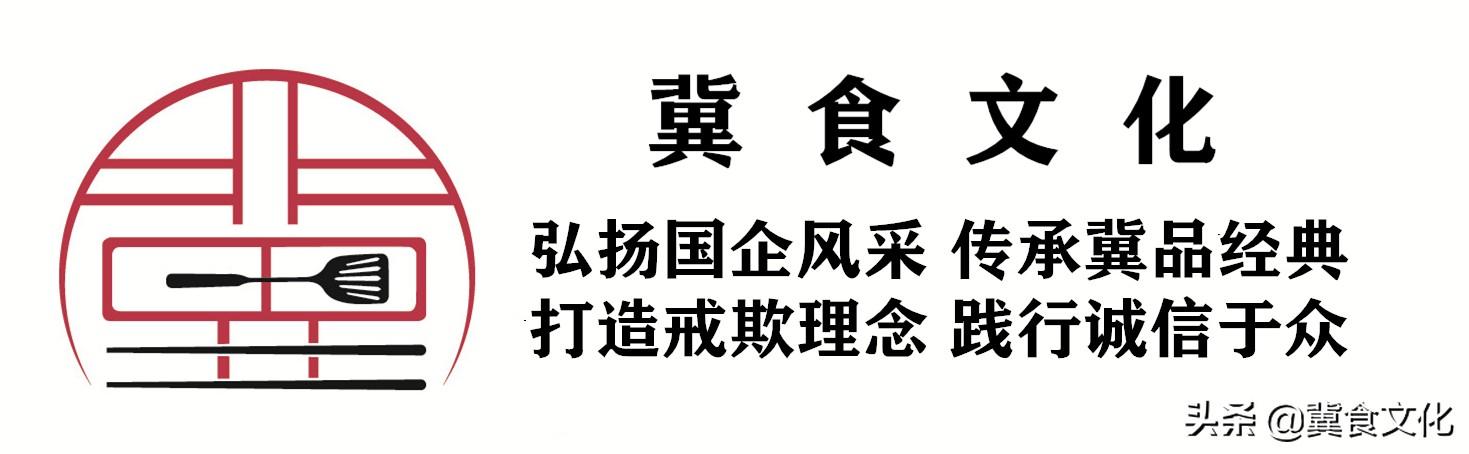 冀 食 文 化

弘扬国企风采 传承冀品经典
打造戒欺理念 践行诚信于众

头条 @冀食文化